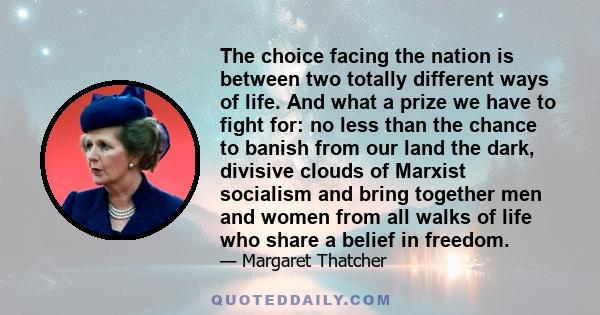 The choice facing the nation is between two totally different ways of life. And what a prize we have to fight for: no less than the chance to banish from our land the dark, divisive clouds of Marxist socialism and bring together men and women from all walks of life who share a belief in freedom.
— Margaret Thatcher

QUOTEDDAILY.COM